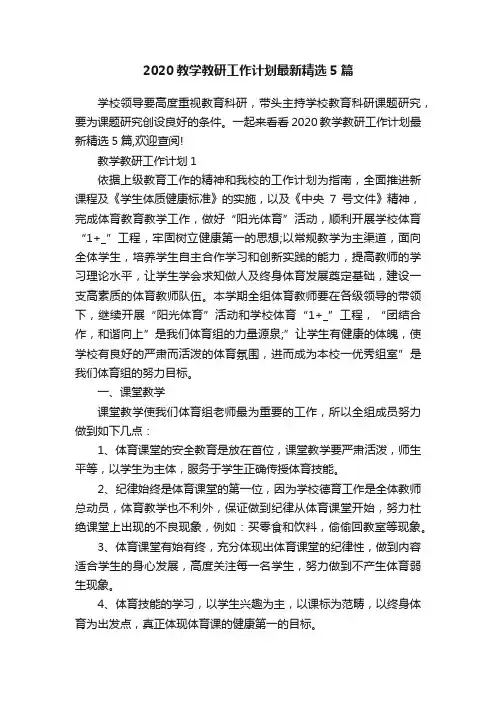 2020 教学教研工作计划最新精选 5 篇

学校领导要高度重视教育科研，带头主持学校教育科研课题研究，要为课题研究创设良好的条件。一起来看看 2020 教学教研工作计划最新精选 5 篇,欢迎查阅!

教学教研工作计划 1

依据上级教育工作的精神和我校的工作计划为指南，全面推进新课程及《学生体质健康标准》的实施，以及《中央 7 号文件》精神，完成体育教育教学工作，做好“阳光体育”活动，顺利开展学校体育“1+_”工程，牢固树立健康第一的思想;以常规教学为主渠道，面向全体学生，培养学生自主合作学习和创新实践的能力，提高教师的学习理论水平，让学生学会求知做人及终身体育发展奠定基础，建设一支高素质的体育教师队伍。本学期全组体育教师要在各级领导的带领下，继续开展“阳光体育”活动和学校体育“1+_”工程，“团结合作，和谐向上”是我们体育组的力量源泉;”让学生有健康的体魄，使学校有良好的严肃而活泼的体育氛围，进而成为本校一优秀组室”是我们体育组的努力目标。

一、课堂教学

课堂教学使我们体育组老师最为重要的工作，所以全组成员努力做到如下几点：

1、体育课堂的安全教育是放在首位，课堂教学要严肃活泼，师生平等，以学生为主体，服务于学生正确传授体育技能。

2、纪律始终是体育课堂的第一位，因为学校德育工作是全体教师总动员，体育教学也不利外，保证做到纪律从体育课堂开始，努力杜绝课堂上出现的不良现象，例如：买零食和饮料，偷偷回教室等现象。

3、体育课堂有始有终，充分体现出体育课堂的纪律性，做到内容适合学生的身心发展，高度关注每一名学生，努力做到不产生体育弱生现象。

4、体育技能的学习，以学生兴趣为主，以课标为范畴，以终身体育为出发点，真正体现体育课的健康第一的目标。